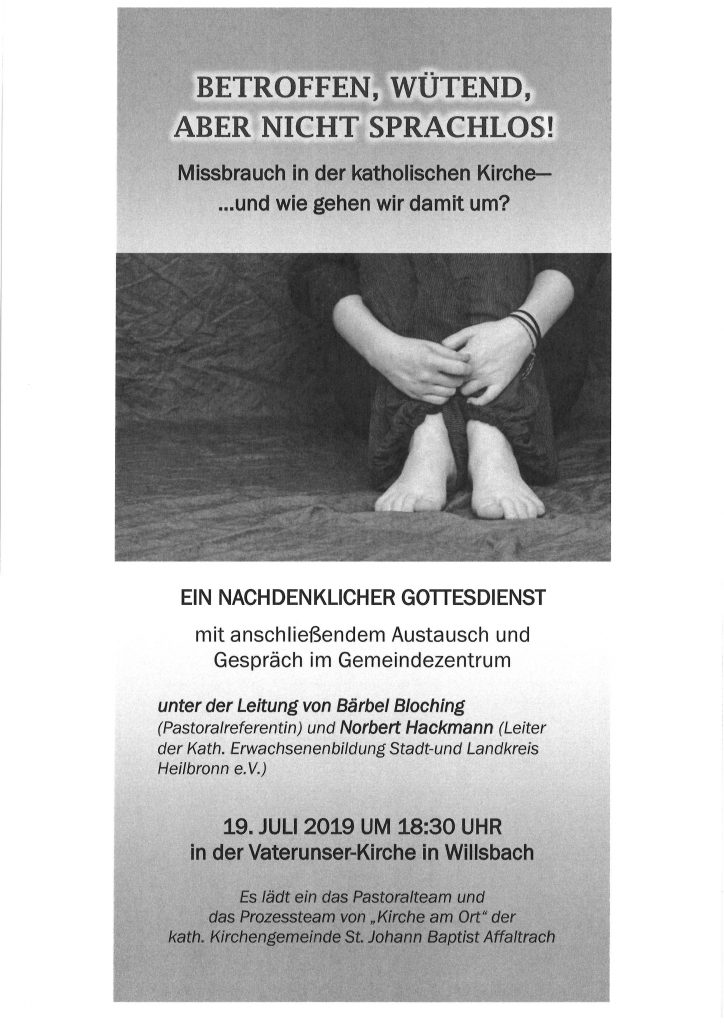 BETROFFEN, WÜTEND, ABER NICHT SPRACHLOS!

Missbrauch in der katholischen Kirche— ...und wie gehen wir damit um?

EIN NACHDENKLICHER GOTTESDIENST

mit anschließendem Austausch und Gespräch im Gemeindezentrum

unter der Leitung von Bärbel Bloching (Pastoralreferentin) und Norbert Hackmann (Leiter der Kath. Erwachsenenbildung Stadt-und Landkreis Heilbronn e.V.)

19. JULI 2019 UM 18:30 UHR
in der Vaterunser-Kirche in Willsbach

Es lädt ein das Pastoralteam und das Prozessteam von „Kirche am Ort" der kath. Kirchengemeinde St. Johann Baptist Affaltrach